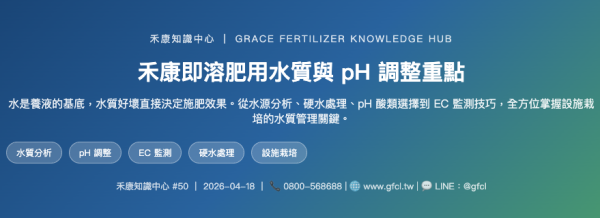 禾康知識中心 | GRACE FERTILIZER KNOWLEDGE HUB

禾康即溶肥用水質與 pH 調整重點

水是養液的基底，水質好壞直接決定施肥效果。從水源分析、硬水處理、pH 酸類選擇到 EC 監測技巧，全方位掌握設施栽培的水質管理關鍵。

水質分析

pH 調整

EC 監測

硬水處理

設施栽培

禾康知識中心 #50 | 2026-04-18 | 0800-568688 | www.gfcl.tw | LINE：@gfcl